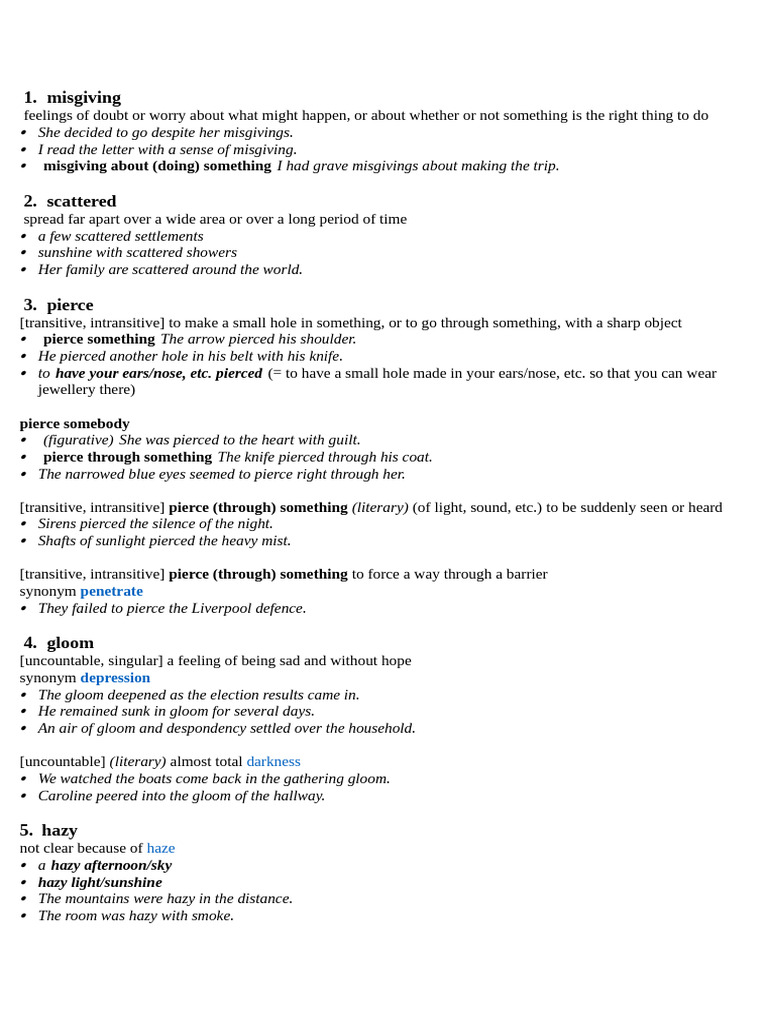 1. misgiving
feelings of doubt or worry about what might happen, or about whether or not something is the right thing to do
• She decided to go despite her misgivings.
• I read the letter with a sense of misgiving.
• misgiving about (doing) something I had grave misgivings about making the trip.

2. scattered
spread far apart over a wide area or over a long period of time
• a few scattered settlements
• sunshine with scattered showers
• Her family are scattered around the world.

3. pierce
[transitive, intransitive] to make a small hole in something, or to go through something, with a sharp object
• pierce something The arrow pierced his shoulder.
• He pierced another hole in his belt with his knife.
• to have your ears/nose, etc. pierced (= to have a small hole made in your ears/nose, etc. so that you can wear jewellery there)

pierce somebody
• (figurative) She was pierced to the heart with guilt.
• pierce through something The knife pierced through his coat.
• The narrowed blue eyes seemed to pierce right through her.

[transitive, intransitive] pierce (through) something (literary) (of light, sound, etc.) to be suddenly seen or heard
• Sirens pierced the silence of the night.
• Shafts of sunlight pierced the heavy mist.

[transitive, intransitive] pierce (through) something to force a way through a barrier
synonym penetrate
• They failed to pierce the Liverpool defence.

4. gloom
[uncountable, singular] a feeling of being sad and without hope
synonym depression
• The gloom deepened as the election results came in.
• He remained sunk in gloom for several days.
• An air of gloom and despondency settled over the household.

[uncountable] (literary) almost total darkness
• We watched the boats come back in the gathering gloom.
• Caroline peered into the gloom of the hallway.

5. hazy
not clear because of haze
• a hazy afternoon/sky
• hazy light/sunshine
• The mountains were hazy in the distance.
• The room was hazy with smoke.